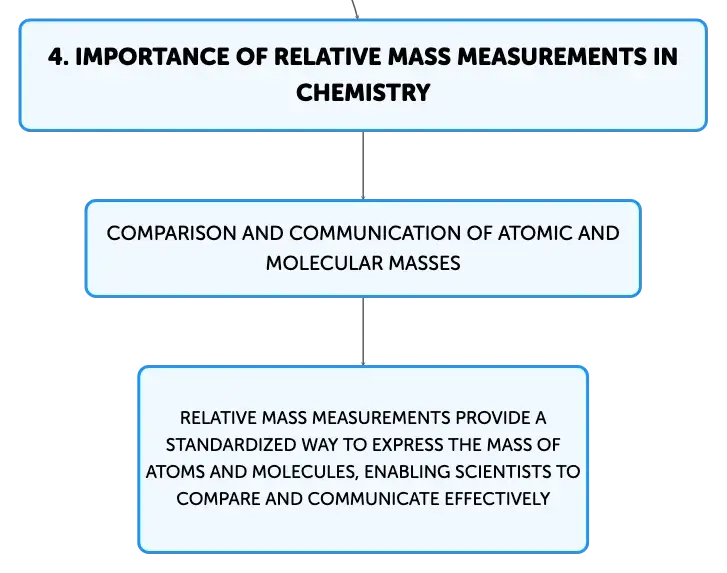 4. IMPORTANCE OF RELATIVE MASS MEASUREMENTS IN CHEMISTRY

COMPARISON AND COMMUNICATION OF ATOMIC AND MOLECULAR MASSES

RELATIVE MASS MEASUREMENTS PROVIDE A STANDARDIZED WAY TO EXPRESS THE MASS OF ATOMS AND MOLECULES, ENABLING SCIENTISTS TO COMPARE AND COMMUNICATE EFFECTIVELY